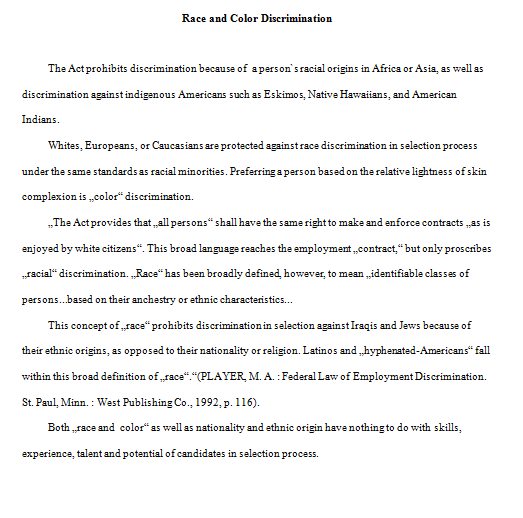 Race and Color Discrimination

The Act prohibits discrimination because of a person`s racial origins in Africa or Asia, as well as discrimination against indigenous Americans such as Eskimos, Native Hawaiians, and American Indians.

Whites, Europeans, or Caucasians are protected against race discrimination in selection process under the same standards as racial minorities. Preferring a person based on the relative lightness of skin complexion is „color“ discrimination.

„The Act provides that „all persons“ shall have the same right to make and enforce contracts „as is enjoyed by white citizens“. This broad language reaches the employment „contract,“ but only proscribes „racial“ discrimination. „Race“ has been broadly defined, however, to mean „identifiable classes of persons...based on their anchestry or ethnic characteristics...

This concept of „race“ prohibits discrimination in selection against Iraqis and Jews because of their ethnic origins, as opposed to their nationality or religion. Latinos and „hyphenated-Americans“ fall within this broad definition of „race“.“(PLAYER, M. A. : Federal Law of Employment Discrimination. St. Paul, Minn. : West Publishing Co., 1992, p. 116).

Both „race and color“ as well as nationality and ethnic origin have nothing to do with skills, experience, talent and potential of candidates in selection process.